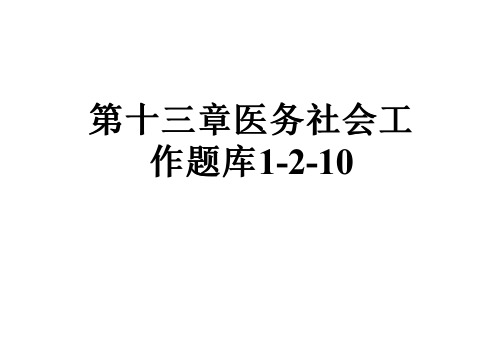 第十三章医务社会工作题库1-2-10